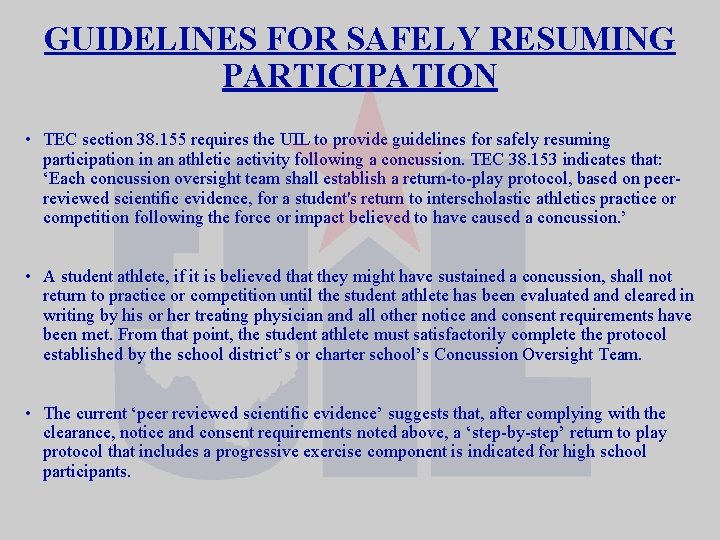 GUIDELINES FOR SAFELY RESUMING PARTICIPATION

• TEC section 38.155 requires the UIL to provide guidelines for safely resuming participation in an athletic activity following a concussion. TEC 38.153 indicates that: ‘Each concussion oversight team shall establish a return-to-play protocol, based on peer-reviewed scientific evidence, for a student's return to interscholastic athletics practice or competition following the force or impact believed to have caused a concussion.’

• A student athlete, if it is believed that they might have sustained a concussion, shall not return to practice or competition until the student athlete has been evaluated and cleared in writing by his or her treating physician and all other notice and consent requirements have been met. From that point, the student athlete must satisfactorily complete the protocol established by the school district’s or charter school’s Concussion Oversight Team.

• The current ‘peer reviewed scientific evidence’ suggests that, after complying with the clearance, notice and consent requirements noted above, a ‘step-by-step’ return to play protocol that includes a progressive exercise component is indicated for high school participants.